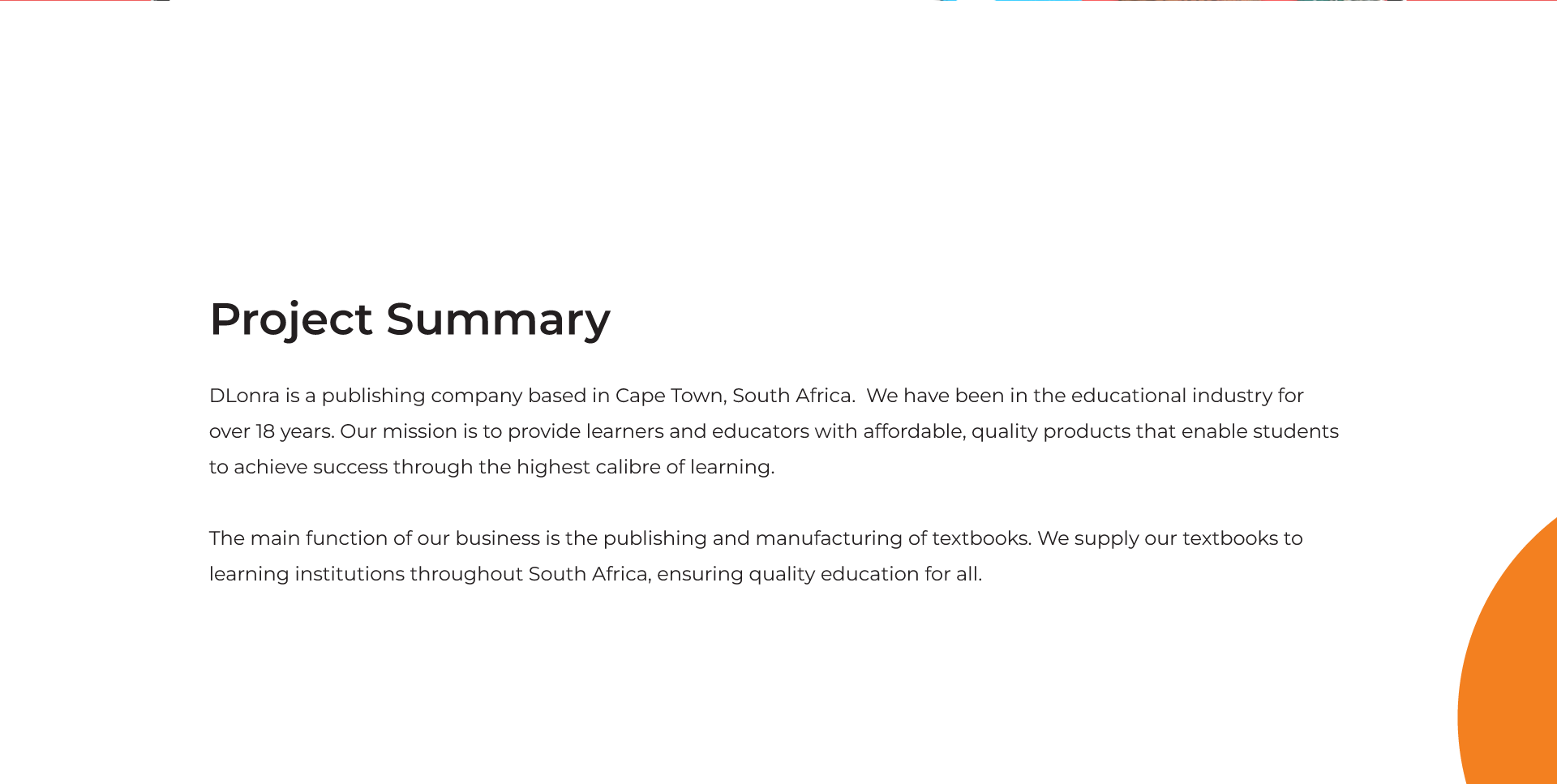 Project Summary

DLonra is a publishing company based in Cape Town, South Africa. We have been in the educational industry for over 18 years. Our mission is to provide learners and educators with affordable, quality products that enable students to achieve success through the highest calibre of learning.

The main function of our business is the publishing and manufacturing of textbooks. We supply our textbooks to learning institutions throughout South Africa, ensuring quality education for all.